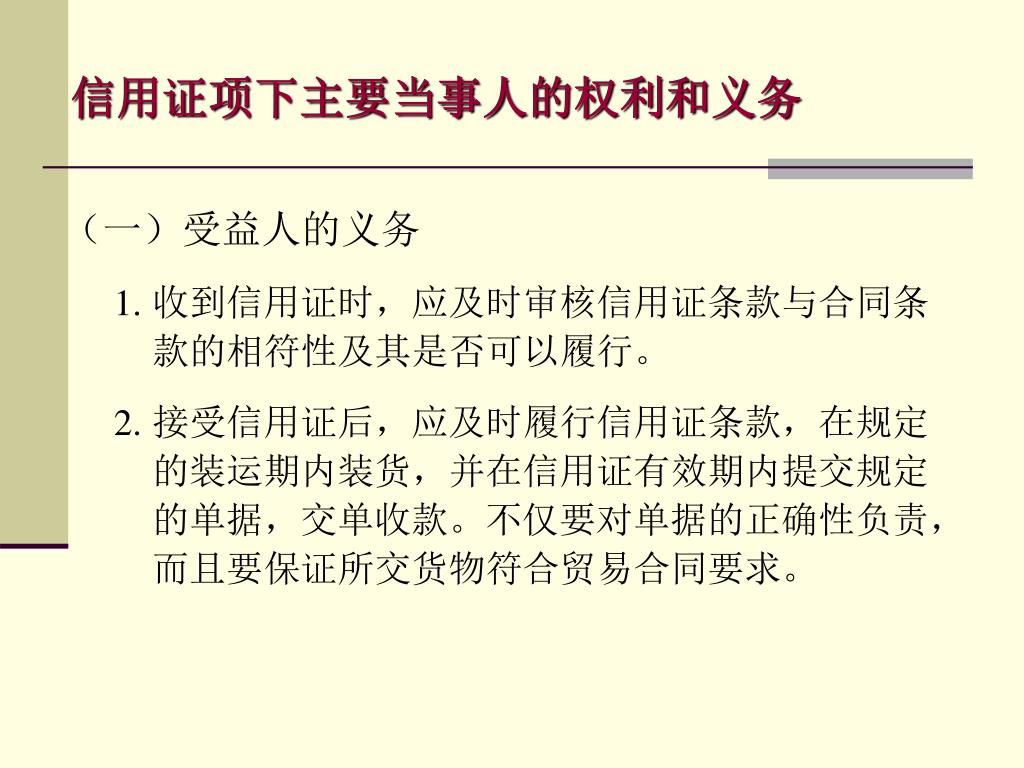 信用证项下主要当事人的权利和义务

（一）受益人的义务

1. 收到信用证时，应及时审核信用证条款与合同条款的相符性及其是否可以履行。

2. 接受信用证后，应及时履行信用证条款，在规定的装运期内装货，并在信用证有效期内提交规定的单据，交单收款。不仅要对单据的正确性负责，而且要保证所交货物符合贸易合同要求。